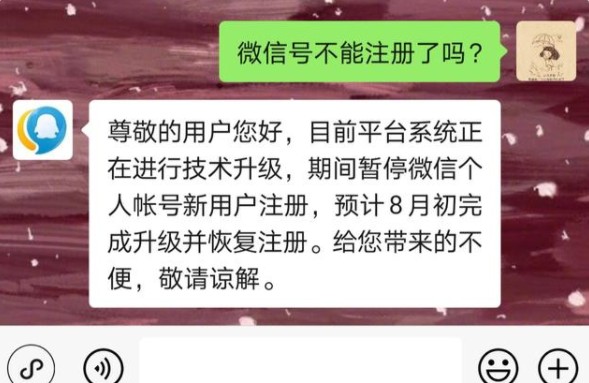 微信号不能注册了吗？

尊敬的用户您好，目前平台系统正在进行技术升级，期间暂停微信个人帐号新用户注册，预计 8 月初完成升级并恢复注册。给您带来的不便，敬请谅解。